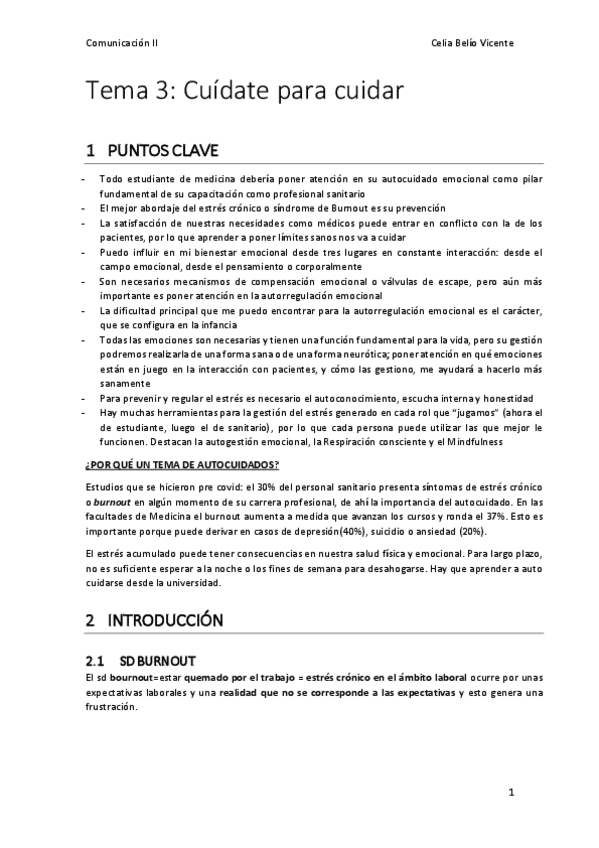 Comunicación II

Celia Belío Vicente

Tema 3: Cuídate para cuidar

1 PUNTOS CLAVE

- Todo estudiante de medicina debería poner atención en su autocuidado emocional como pilar fundamental de su capacitación como profesional sanitario
- El mejor abordaje del estrés crónico o síndrome de Burnout es su prevención
- La satisfacción de nuestras necesidades como médicos puede entrar en conflicto con la de los pacientes, por lo que aprender a poner límites sanos nos va a cuidar
- Puedo influir en mi bienestar emocional desde tres lugares en constante interacción: desde el campo emocional, desde el pensamiento o corporalmente
- Son necesarios mecanismos de compensación emocional o válvulas de escape, pero aún más importante es poner atención en la autorregulación emocional
- La dificultad principal que me puedo encontrar para la autorregulación emocional es el carácter, que se configura en la infancia
- Todas las emociones son necesarias y tienen una función fundamental para la vida, pero su gestión podremos realizarla de una forma sana o de una forma neurótica; poner atención en qué emociones están en juego en la interacción con pacientes, y cómo las gestiono, me ayudará a hacerlo más sanamente
- Para prevenir y regular el estrés es necesario el autoconocimiento, escucha interna y honestidad
- Hay muchas herramientas para la gestión del estrés generado en cada rol que "jugamos" (ahora el de estudiante, luego el de sanitario), por lo que cada persona puede utilizar las que mejor le funcionen. Destacan la autogestión emocional, la Respiración consciente y el Mindfulness

¿POR QUÉ UN TEMA DE AUTOCUIDADOS?

Estudios que se hicieron pre covid: el 30% del personal sanitario presenta síntomas de estrés crónico o burnout en algún momento de su carrera profesional, de ahí la importancia del autocuidado. En las facultades de Medicina el burnout aumenta a medida que avanzan los cursos y ronda el 37%. Esto es importante porque puede derivar en casos de depresión(40%), suicidio o ansiedad (20%).

El estrés acumulado puede tener consecuencias en nuestra salud física y emocional. Para largo plazo, no es suficiente esperar a la noche o los fines de semana para desahogarse. Hay que aprender a auto cuidarse desde la universidad.

2 INTRODUCCIÓN

2.1 SD BURNOUT

El sd bournout=estar quemado por el trabajo = estrés crónico en el ámbito laboral ocurre por unas expectativas laborales y una realidad que no se corresponde a las expectativas y esto genera una frustración.

1